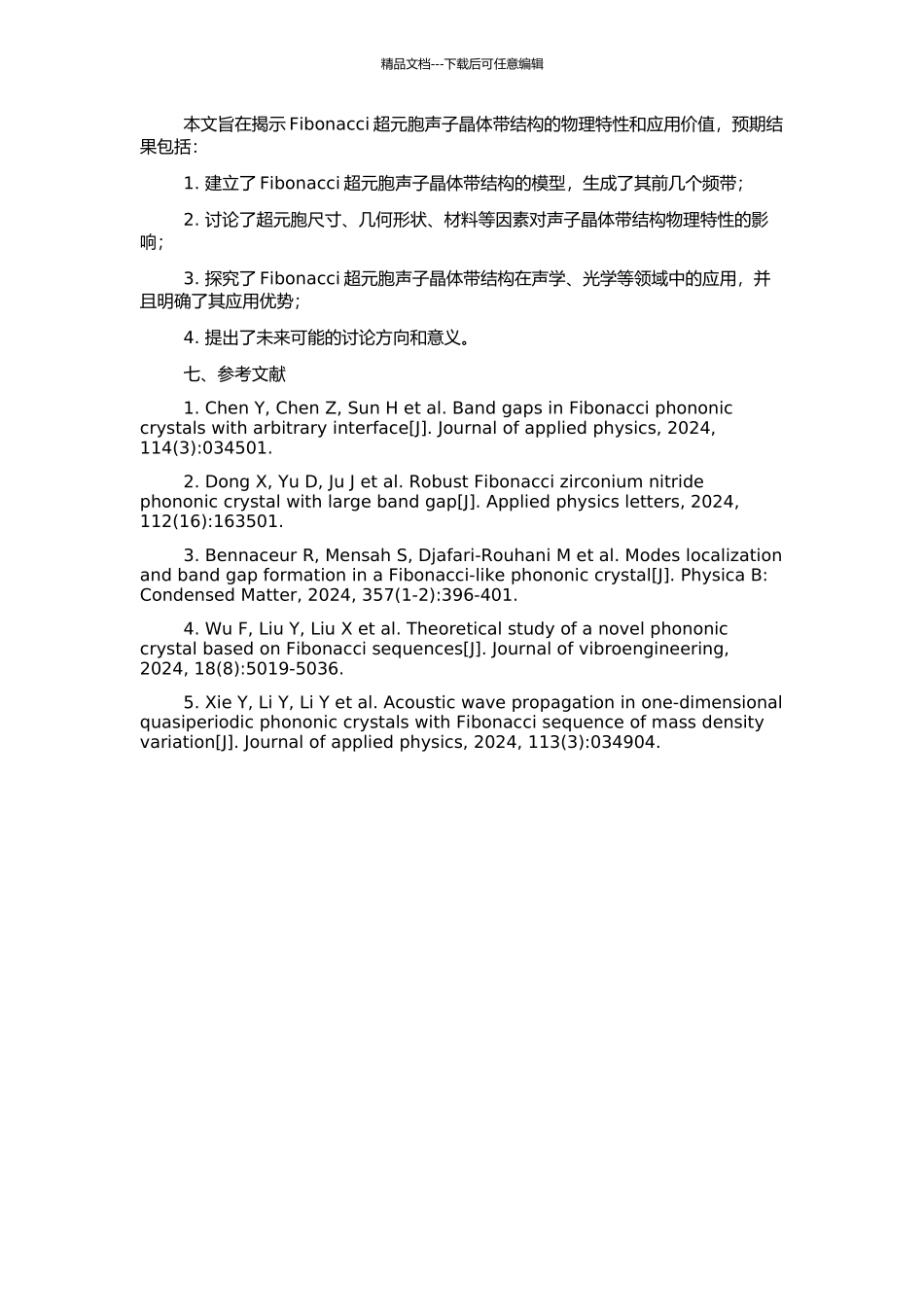 精品文档---下载后可任意编辑

本文旨在揭示 Fibonacci 超元胞声子晶体带结构的物理特性和应用价值，预期结果包括：

1. 建立了 Fibonacci 超元胞声子晶体带结构的模型，生成了其前几个频带；

2. 讨论了超元胞尺寸、几何形状、材料等因素对声子晶体带结构物理特性的影响；

3. 探究了 Fibonacci 超元胞声子晶体带结构在声学、光学等领域中的应用，并且明确了其应用优势；

4. 提出了未来可能的讨论方向和意义。

七、参考文献

1. Chen Y, Chen Z, Sun H et al. Band gaps in Fibonacci phononic crystals with arbitrary interface[J]. Journal of applied physics, 2024, 114(3):034501.

2. Dong X, Yu D, Ju J et al. Robust Fibonacci zirconium nitride phononic crystal with large band gap[J]. Applied physics letters, 2024, 112(16):163501.

3. Bennaceur R, Mensah S, Djafari-Rouhani M et al. Modes localization and band gap formation in a Fibonacci-like phononic crystal[J]. Physica B: Condensed Matter, 2024, 357(1-2):396-401.

4. Wu F, Liu Y, Liu X et al. Theoretical study of a novel phononic crystal based on Fibonacci sequences[J]. Journal of vibroengineering, 2024, 18(8):5019-5036.

5. Xie Y, Li Y, Li Y et al. Acoustic wave propagation in one-dimensional quasiperiodic phononic crystals with Fibonacci sequence of mass density variation[J]. Journal of applied physics, 2024, 113(3):034904.